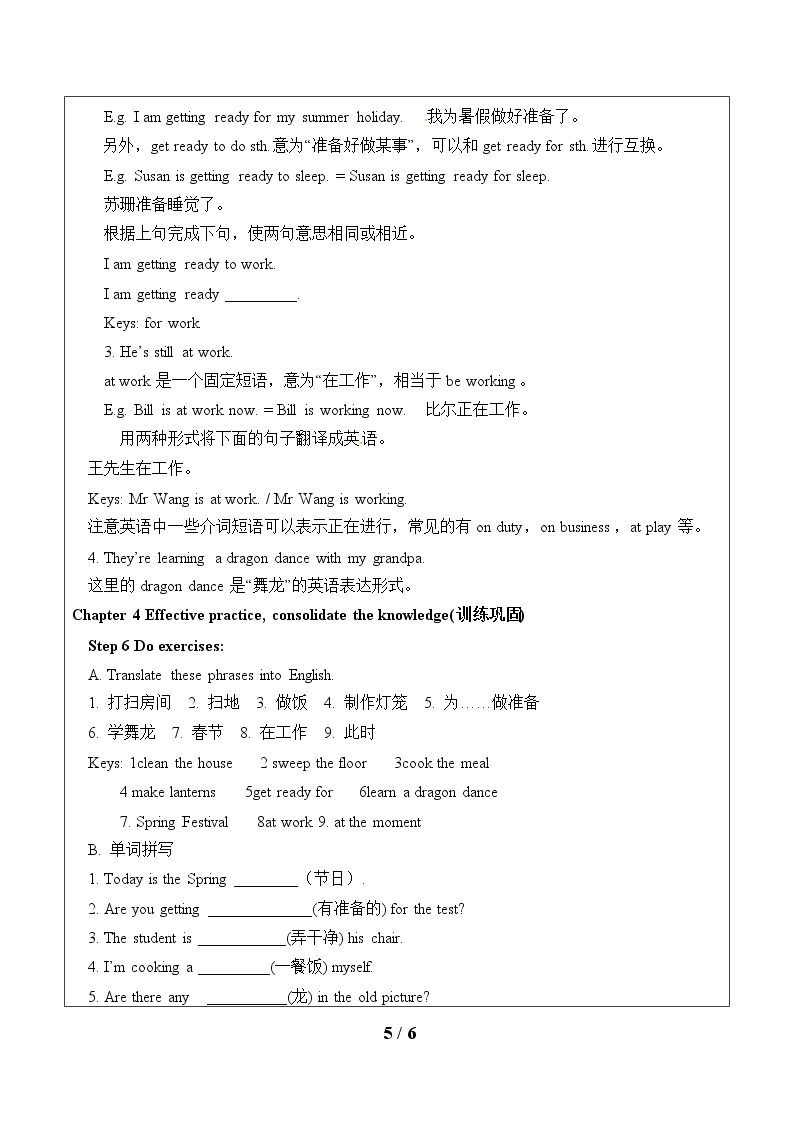 E.g. I am getting ready for my summer holiday. 我为暑假做好准备了。

另外，get ready to do sth.意为“准备好做某事”，可以和get ready for sth.进行互换。

E.g. Susan is getting ready to sleep. = Susan is getting ready for sleep.

苏珊准备睡觉了。

根据上句完成下句，使两句意思相同或相近。

I am getting ready to work.

I am getting ready ____.

Keys: for work

3. He's still at work.

at work是一个固定短语，意为“在工作”，相当于be working。

E.g. Bill is at work now. = Bill is working now. 比尔正在工作。

用两种形式将下面的句子翻译成英语。

王先生在工作。

Keys: Mr Wang is at work. / Mr Wang is working.

注意英语中一些介词短语可以表示正在进行，常见的有on duty，on business，at play等。

4. They're learning a dragon dance with my grandpa.

这里的dragon dance是“舞龙”的英语表达形式。

Chapter 4 Effective practice, consolidate the knowledge(训练巩固)

Step 6 Do exercises:

A. Translate these phrases into English.

1. 打扫房间 2. 扫地 3. 做饭 4. 制作灯笼 5. 为……做准备

6. 学舞龙 7. 春节 8. 在工作 9. 此时

Keys: 1clean the house 2 sweep the floor 3cook the meal

4 make lanterns 5get ready for 6learn a dragon dance

7. Spring Festival 8at work 9. at the moment

B. 单词拼写

1. Today is the Spring ____（节日）.

2. Are you getting ____(有准备的) for the test?

3. The student is ____(弄干净) his chair.

4. I'm cooking a ____(一餐饭) myself.

5. Are there any ____(龙) in the old picture?

5 / 6